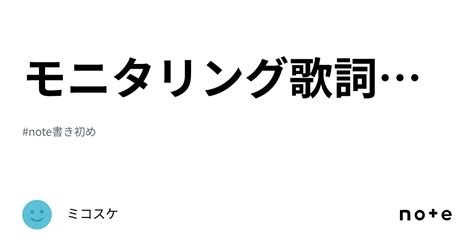 モニタリング歌詞…

#note書き初め

ミコスケ

note